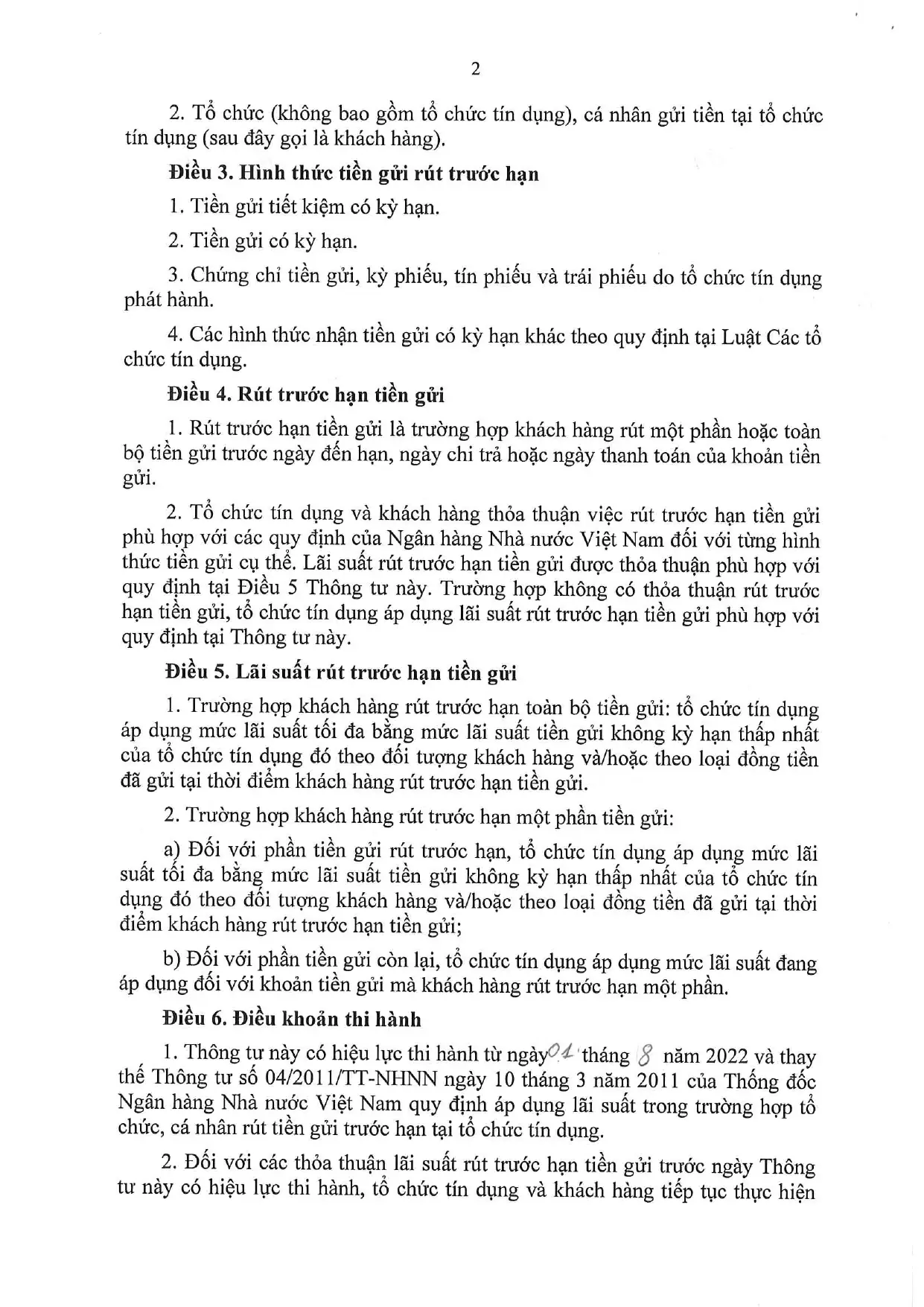 2

2. Tổ chức (không bao gồm tổ chức tín dụng), cá nhân gửi tiền tại tổ chức tín dụng (sau đây gọi là khách hàng).

Điều 3. Hình thức tiền gửi rút trước hạn

1. Tiền gửi tiết kiệm có kỳ hạn.

2. Tiền gửi có kỳ hạn.

3. Chứng chỉ tiền gửi, kỳ phiếu, tín phiếu và trái phiếu do tổ chức tín dụng phát hành.

4. Các hình thức nhận tiền gửi có kỳ hạn khác theo quy định tại Luật Các tổ chức tín dụng.

Điều 4. Rút trước hạn tiền gửi

1. Rút trước hạn tiền gửi là trường hợp khách hàng rút một phần hoặc toàn bộ tiền gửi trước ngày đến hạn, ngày chi trả hoặc ngày thanh toán của khoản tiền gửi.

2. Tổ chức tín dụng và khách hàng thỏa thuận việc rút trước hạn tiền gửi phù hợp với các quy định của Ngân hàng Nhà nước Việt Nam đối với từng hình thức tiền gửi cụ thể. Lãi suất rút trước hạn tiền gửi được thỏa thuận phù hợp với quy định tại Điều 5 Thông tư này. Trường hợp không có thỏa thuận rút trước hạn tiền gửi, tổ chức tín dụng áp dụng lãi suất rút trước hạn tiền gửi phù hợp với quy định tại Thông tư này.

Điều 5. Lãi suất rút trước hạn tiền gửi

1. Trường hợp khách hàng rút trước hạn toàn bộ tiền gửi: tổ chức tín dụng áp dụng mức lãi suất tối đa bằng mức lãi suất tiền gửi không kỳ hạn thấp nhất của tổ chức tín dụng đó theo đối tượng khách hàng và/hoặc theo loại đồng tiền đã gửi tại thời điểm khách hàng rút trước hạn tiền gửi.

2. Trường hợp khách hàng rút trước hạn một phần tiền gửi:

a) Đối với phần tiền gửi rút trước hạn, tổ chức tín dụng áp dụng mức lãi suất tối đa bằng mức lãi suất tiền gửi không kỳ hạn thấp nhất của tổ chức tín dụng đó theo đối tượng khách hàng và/hoặc theo loại đồng tiền đã gửi tại thời điểm khách hàng rút trước hạn tiền gửi;

b) Đối với phần tiền gửi còn lại, tổ chức tín dụng áp dụng mức lãi suất đang áp dụng đối với khoản tiền gửi mà khách hàng rút trước hạn một phần.

Điều 6. Điều khoản thi hành

1. Thông tư này có hiệu lực thi hành từ ngày 01 tháng 8 năm 2022 và thay thế Thông tư số 04/2011/TT-NHNN ngày 10 tháng 3 năm 2011 của Thống đốc Ngân hàng Nhà nước Việt Nam quy định áp dụng lãi suất trong trường hợp tổ chức, cá nhân rút tiền gửi trước hạn tại tổ chức tín dụng.

2. Đối với các thỏa thuận lãi suất rút trước hạn tiền gửi trước ngày Thông tư này có hiệu lực thi hành, tổ chức tín dụng và khách hàng tiếp tục thực hiện